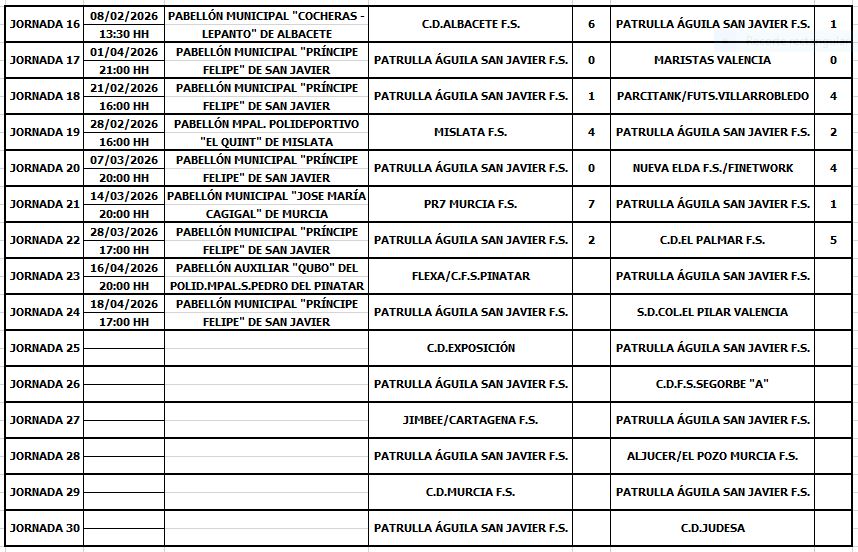 | | | | | | | |
|---|---|---|---|---|---|---|
| JORNADA 16 | 08/02/2026 13:30 HH | PABELLÓN MUNICIPAL "COCHERAS - LEPANTO" DE ALBACETE | C.D.ALBACETE F.S. | 6 | PATRULLA ÁGUILA SAN JAVIER F.S. | 1 |
| JORNADA 17 | 01/04/2026 21:00 HH | PABELLÓN MUNICIPAL "PRÍNCIPE FELIPE" DE SAN JAVIER | PATRULLA ÁGUILA SAN JAVIER F.S. | 0 | MARISTAS VALENCIA | 0 |
| JORNADA 18 | 21/02/2026 16:00 HH | PABELLÓN MUNICIPAL "PRÍNCIPE FELIPE" DE SAN JAVIER | PATRULLA ÁGUILA SAN JAVIER F.S. | 1 | PARCITANK/FUTS.VILLARROBLEDO | 4 |
| JORNADA 19 | 28/02/2026 16:00 HH | PABELLÓN MPAL. POLIDEPORTIVO "EL QUINT" DE MISLATA | MISLATA F.S. | 4 | PATRULLA ÁGUILA SAN JAVIER F.S. | 2 |
| JORNADA 20 | 07/03/2026 20:00 HH | PABELLÓN MUNICIPAL "PRÍNCIPE FELIPE" DE SAN JAVIER | PATRULLA ÁGUILA SAN JAVIER F.S. | 0 | NUEVA ELDA F.S./FINETWORK | 4 |
| JORNADA 21 | 14/03/2026 20:00 HH | PABELLÓN MUNICIPAL "JOSE MARÍA CAGIGAL" DE MURCIA | PR7 MURCIA F.S. | 7 | PATRULLA ÁGUILA SAN JAVIER F.S. | 1 |
| JORNADA 22 | 28/03/2026 17:00 HH | PABELLÓN MUNICIPAL "PRÍNCIPE FELIPE" DE SAN JAVIER | PATRULLA ÁGUILA SAN JAVIER F.S. | 2 | C.D.EL PALMAR F.S. | 5 |
| JORNADA 23 | 16/04/2026 20:00 HH | PABELLÓN AUXILIAR "QUBO" DEL POLID.MPAL.S.PEDRO DEL PINATAR | FLEXA/C.F.S.PINATAR | | PATRULLA ÁGUILA SAN JAVIER F.S. | |
| JORNADA 24 | 18/04/2026 17:00 HH | PABELLÓN MUNICIPAL "PRÍNCIPE FELIPE" DE SAN JAVIER | PATRULLA ÁGUILA SAN JAVIER F.S. | | S.D.COL.EL PILAR VALENCIA | |
| JORNADA 25 | | | C.D.EXPOSICIÓN | | PATRULLA ÁGUILA SAN JAVIER F.S. | |
| JORNADA 26 | | | PATRULLA ÁGUILA SAN JAVIER F.S. | | C.D.F.S.SEGORBE "A" | |
| JORNADA 27 | | | JIMBEE/CARTAGENA F.S. | | PATRULLA ÁGUILA SAN JAVIER F.S. | |
| JORNADA 28 | | | PATRULLA ÁGUILA SAN JAVIER F.S. | | ALJUCER/EL POZO MURCIA F.S. | |
| JORNADA 29 | | | C.D.MURCIA F.S. | | PATRULLA ÁGUILA SAN JAVIER F.S. | |
| JORNADA 30 | | | PATRULLA ÁGUILA SAN JAVIER F.S. | | C.D.JUDESA | |